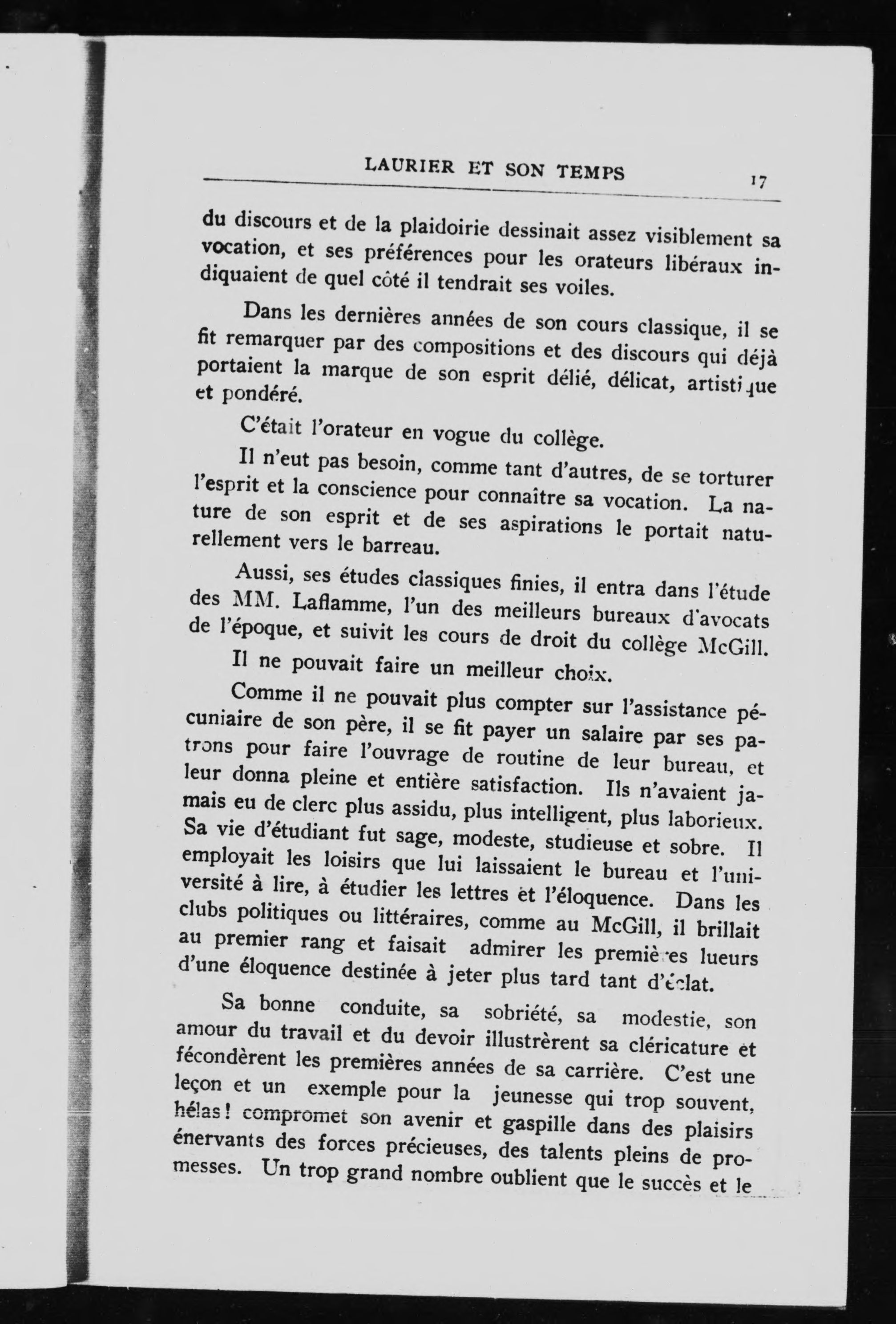 LAURIER ET SON TEMPS 17

du discours et de la plaidoirie dessinait assez visiblement sa vocation, et ses préférences pour les orateurs libéraux indiquaient de quel côté il tendrait ses voiles.

Dans les dernières années de son cours classique, il se fit remarquer par des compositions et des discours qui déjà portaient la marque de son esprit délié, délicat, artistique et pondéré.

C'était l'orateur en vogue du collège.

Il n'eut pas besoin, comme tant d'autres, de se torturer l'esprit et la conscience pour connaître sa vocation. La nature de son esprit et de ses aspirations le portait naturellement vers le barreau.

Aussi, ses études classiques finies, il entra dans l'étude des MM. Laflamme, l'un des meilleurs bureaux d'avocats de l'époque, et suivit les cours de droit du collège McGill.

Il ne pouvait faire un meilleur choix.

Comme il ne pouvait plus compter sur l'assistance pécuniaire de son père, il se fit payer un salaire par ses patrons pour faire l'ouvrage de routine de leur bureau, et leur donna pleine et entière satisfaction. Ils n'avaient jamais eu de clerc plus assidu, plus intelligent, plus laborieux. Sa vie d'étudiant fut sage, modeste, studieuse et sobre. Il employait les loisirs que lui laissaient le bureau et l'université à lire, à étudier les lettres et l'éloquence. Dans les clubs politiques ou littéraires, comme au McGill, il brillait au premier rang et faisait admirer les premières lueurs d'une éloquence destinée à jeter plus tard tant d'éclat.

Sa bonne conduite, sa sobriété, sa modestie, son amour du travail et du devoir illustrèrent sa cléricature et fécondèrent les premières années de sa carrière. C'est une leçon et un exemple pour la jeunesse qui trop souvent, hélas! compromet son avenir et gaspille dans des plaisirs énervants des forces précieuses, des talents pleins de promesses. Un trop grand nombre oublient que le succès et le